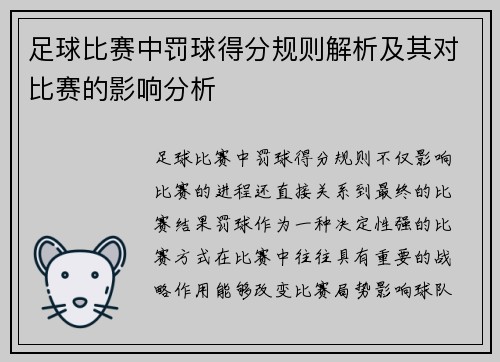 足球比赛中罚球得分规则解析及其对比赛的影响分析

足球比赛中罚球得分规则不仅影响比赛的进程还直接关系到最终的比赛结果罚球作为一种决定性强的比赛方式在比赛中往往具有重要的战略作用能够改变比赛局势影响球队